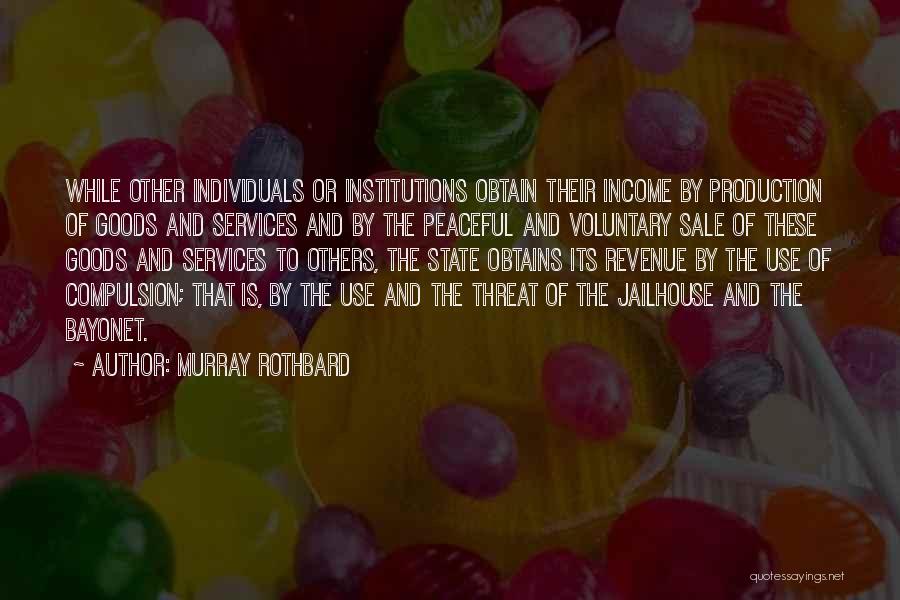 WHILE OTHER INDIVIDUALS OR INSTITUTIONS OBTAIN THEIR INCOME BY PRODUCTION OF GOODS AND SERVICES AND BY THE PEACEFUL AND VOLUNTARY SALE OF THESE GOODS AND SERVICES TO OTHERS, THE STATE OBTAINS ITS REVENUE BY THE USE OF COMPULSION; THAT IS, BY THE USE AND THE THREAT OF THE JAILHOUSE AND THE BAYONET.

~ AUTHOR: MURRAY ROTHBARD

quotessayings.net